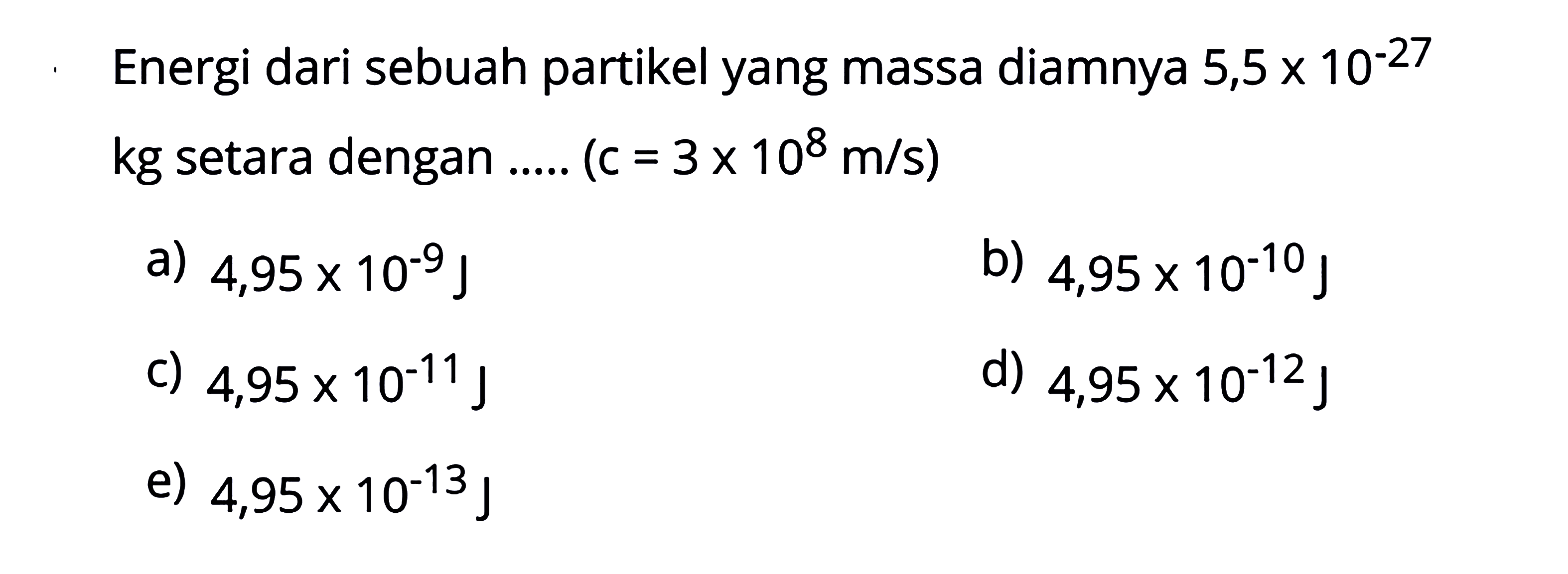 Energi dari sebuah partikel yang massa diamnya $5,5 \times 10^{-27}$ kg setara dengan ..... ($c = 3 \times 10^{8}$ m/s)

a) $4,95 \times 10^{-9}$ J

b) $4,95 \times 10^{-10}$ J

c) $4,95 \times 10^{-11}$ J

d) $4,95 \times 10^{-12}$ J

e) $4,95 \times 10^{-13}$ J